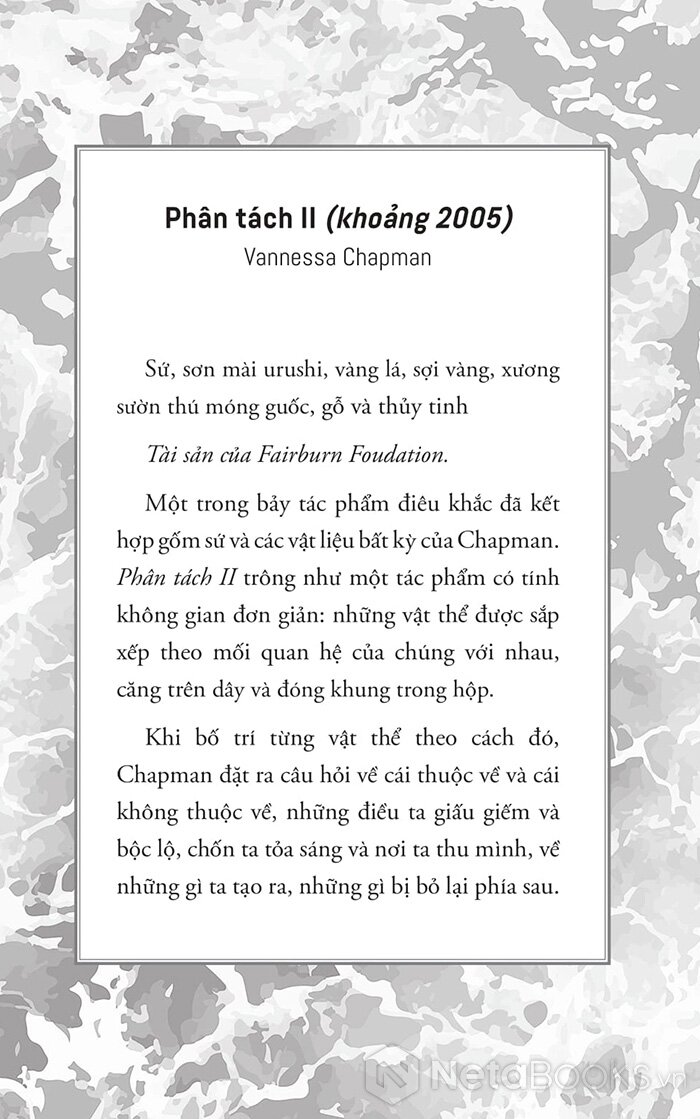 Phân tách II (khoảng 2005)
Vannessa Chapman

Sứ, sơn mài urushi, vàng lá, sợi vàng, xương sườn thú móng guốc, gỗ và thủy tinh

Tài sản của Fairburn Foudation.

Một trong bảy tác phẩm điêu khắc đã kết hợp gốm sứ và các vật liệu bất kỳ của Chapman. Phân tách II trông như một tác phẩm có tính không gian đơn giản: những vật thể được sắp xếp theo mối quan hệ của chúng với nhau, căng trên dây và đóng khung trong hộp.

Khi bố trí từng vật thể theo cách đó, Chapman đặt ra câu hỏi về cái thuộc về và cái không thuộc về, những điều ta giấu giếm và bộc lộ, chốn ta tỏa sáng và nơi ta thu mình, về những gì ta tạo ra, những gì bị bỏ lại phía sau.

NetaBooks.vn